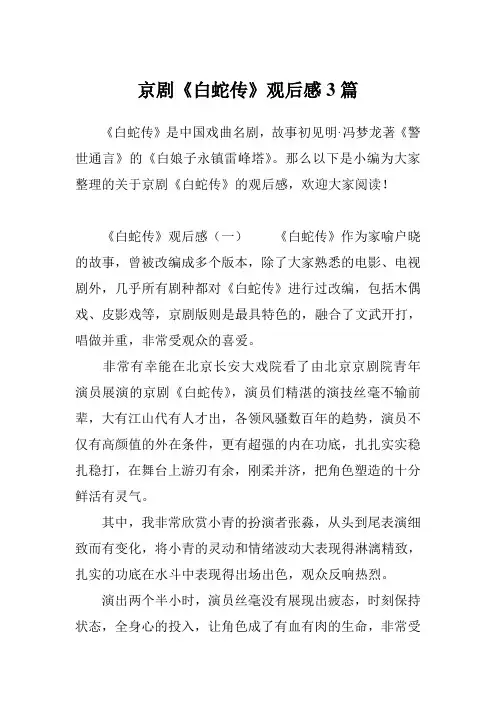 京剧《白蛇传》观后感3篇

《白蛇传》是中国戏曲名剧，故事初见明·冯梦龙著《警世通言》的《白娘子永镇雷峰塔》。那么以下是小编为大家整理的关于京剧《白蛇传》的观后感，欢迎大家阅读！

《白蛇传》观后感（一）　　《白蛇传》作为家喻户晓的故事，曾被改编成多个版本，除了大家熟悉的电影、电视剧外，几乎所有剧种都对《白蛇传》进行过改编，包括木偶戏、皮影戏等，京剧版则是最具特色的，融合了文武开打，唱做并重，非常受观众的喜爱。

非常有幸能在北京长安大戏院看了由北京京剧院青年演员展演的京剧《白蛇传》，演员们精湛的演技丝毫不输前辈，大有江山代有人才出，各领风骚数百年的趋势，演员不仅有高颜值的外在条件，更有超强的内在功底，扎扎实实稳扎稳打，在舞台上游刃有余，刚柔并济，把角色塑造的十分鲜活有灵气。

其中，我非常欣赏小青的扮演者张淼，从头到尾表演细致而有变化，将小青的灵动和情绪波动大表现得淋漓精致，扎实的功底在水斗中表现得出场出色，观众反响热烈。

演出两个半小时，演员丝毫没有展现出疲态，时刻保持状态，全身心的投入，让角色成了有血有肉的生命，非常受